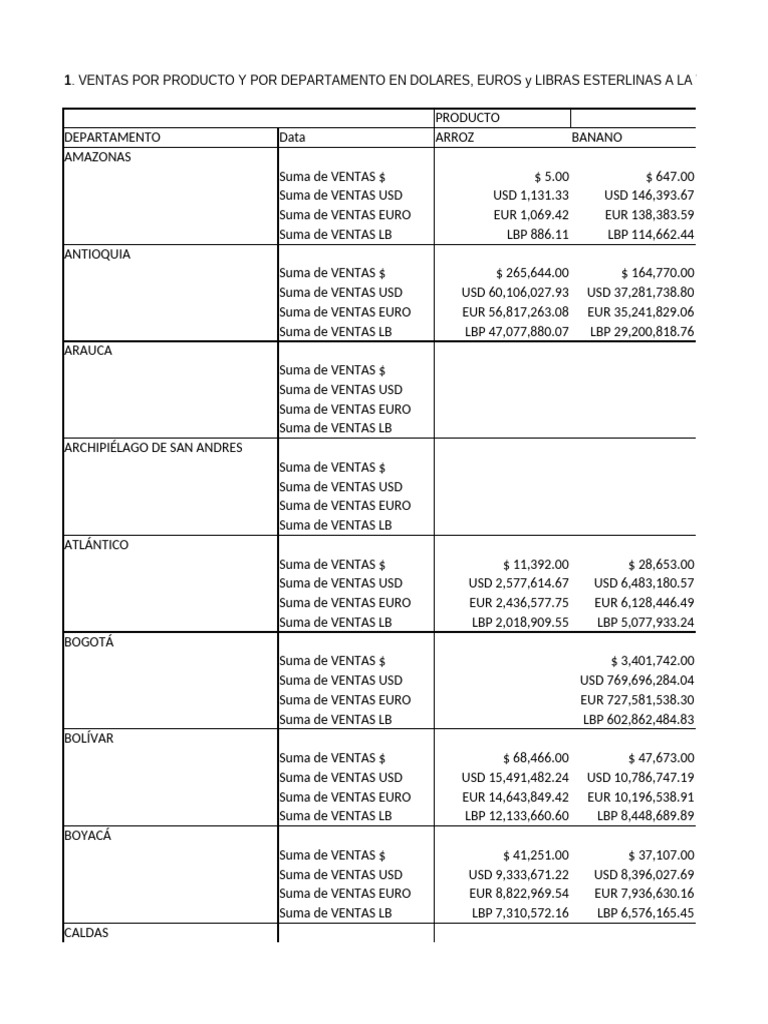 1. VENTAS POR PRODUCTO Y POR DEPARTAMENTO EN DOLARES, EUROS y LIBRAS ESTERLINAS A LA

| | | PRODUCTO | |
|---|---|---|---|
| DEPARTAMENTO | Data | ARROZ | BANANO |
| AMAZONAS | | | |
| | Suma de VENTAS $ | $ 5.00 | $ 647.00 |
| | Suma de VENTAS USD | USD 1,131.33 | USD 146,393.67 |
| | Suma de VENTAS EURO | EUR 1,069.42 | EUR 138,383.59 |
| | Suma de VENTAS LB | LBP 886.11 | LBP 114,662.44 |
| ANTIOQUIA | | | |
| | Suma de VENTAS $ | $ 265,644.00 | $ 164,770.00 |
| | Suma de VENTAS USD | USD 60,106,027.93 | USD 37,281,738.80 |
| | Suma de VENTAS EURO | EUR 56,817,263.08 | EUR 35,241,829.06 |
| | Suma de VENTAS LB | LBP 47,077,880.07 | LBP 29,200,818.76 |
| ARAUCA | | | |
| | Suma de VENTAS $ | | |
| | Suma de VENTAS USD | | |
| | Suma de VENTAS EURO | | |
| | Suma de VENTAS LB | | |
| ARCHIPIÉLAGO DE SAN ANDRES | | | |
| | Suma de VENTAS $ | | |
| | Suma de VENTAS USD | | |
| | Suma de VENTAS EURO | | |
| | Suma de VENTAS LB | | |
| ATLÁNTICO | | | |
| | Suma de VENTAS $ | $ 11,392.00 | $ 28,653.00 |
| | Suma de VENTAS USD | USD 2,577,614.67 | USD 6,483,180.57 |
| | Suma de VENTAS EURO | EUR 2,436,577.75 | EUR 6,128,446.49 |
| | Suma de VENTAS LB | LBP 2,018,909.55 | LBP 5,077,933.24 |
| BOGOTÁ | | | |
| | Suma de VENTAS $ | | $ 3,401,742.00 |
| | Suma de VENTAS USD | | USD 769,696,284.04 |
| | Suma de VENTAS EURO | | EUR 727,581,538.30 |
| | Suma de VENTAS LB | | LBP 602,862,484.83 |
| BOLÍVAR | | | |
| | Suma de VENTAS $ | $ 68,466.00 | $ 47,673.00 |
| | Suma de VENTAS USD | USD 15,491,482.24 | USD 10,786,747.19 |
| | Suma de VENTAS EURO | EUR 14,643,849.42 | EUR 10,196,538.91 |
| | Suma de VENTAS LB | LBP 12,133,660.60 | LBP 8,448,689.89 |
| BOYACÁ | | | |
| | Suma de VENTAS $ | $ 41,251.00 | $ 37,107.00 |
| | Suma de VENTAS USD | USD 9,333,671.22 | USD 8,396,027.69 |
| | Suma de VENTAS EURO | EUR 8,822,969.54 | EUR 7,936,630.16 |
| | Suma de VENTAS LB | LBP 7,310,572.16 | LBP 6,576,165.45 |
| CALDAS | | | |